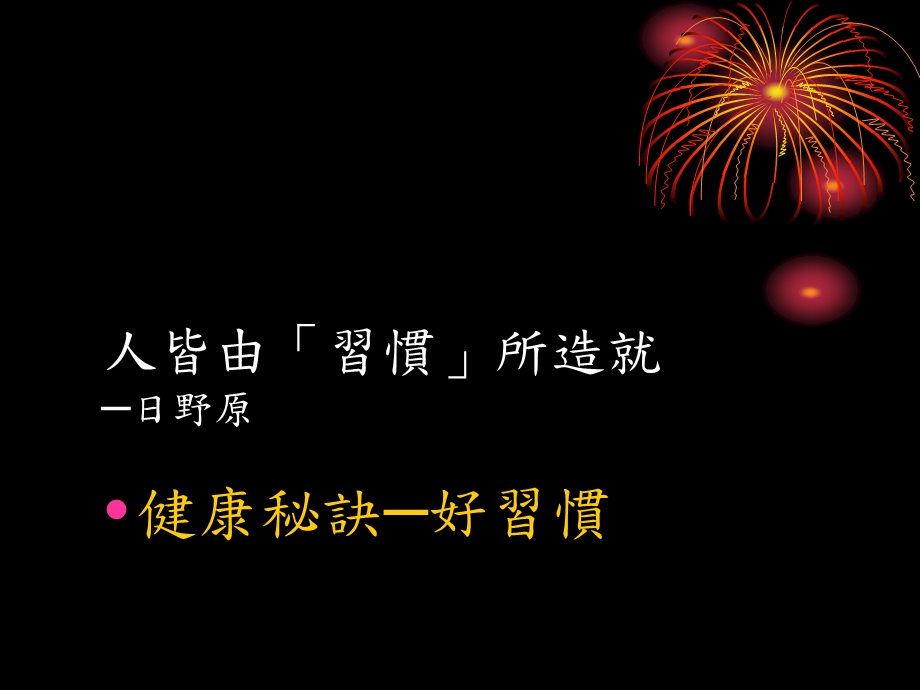 人皆由「習慣」所造就
—日野原

• 健康秘訣—好習慣